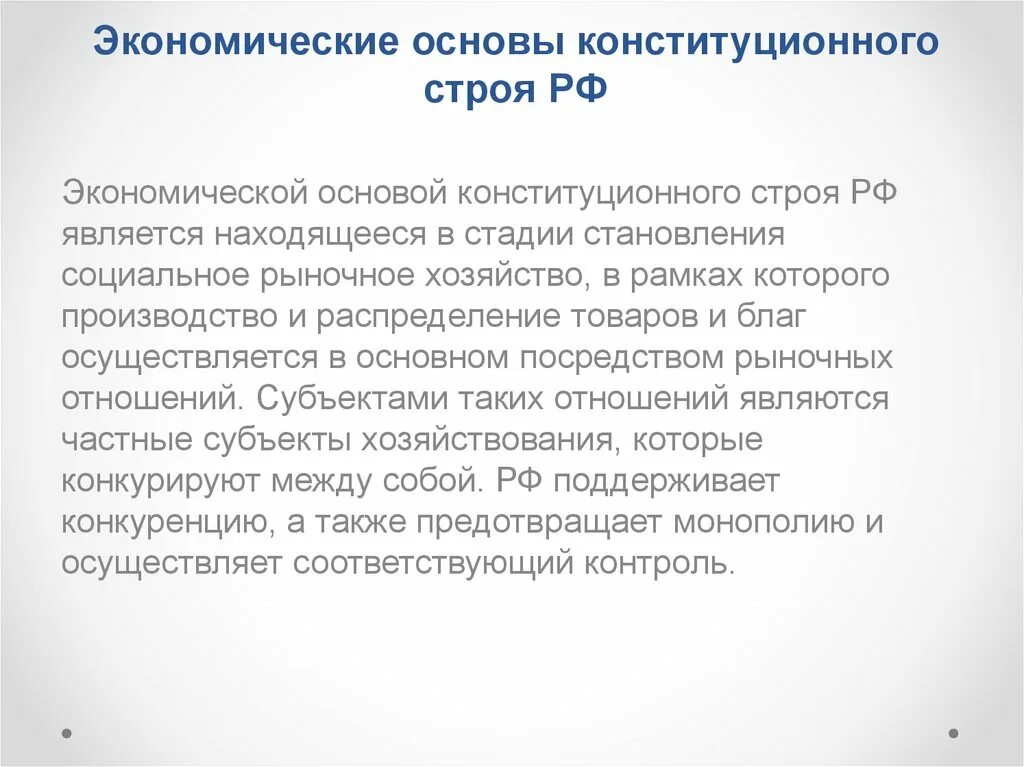 Экономические основы конституционного строя РФ

Экономической основой конституционного строя РФ является находящееся в стадии становления социальное рыночное хозяйство, в рамках которого производство и распределение товаров и благ осуществляется в основном посредством рыночных отношений. Субъектами таких отношений являются частные субъекты хозяйствования, которые конкурируют между собой. РФ поддерживает конкуренцию, а также предотвращает монополию и осуществляет соответствующий контроль.